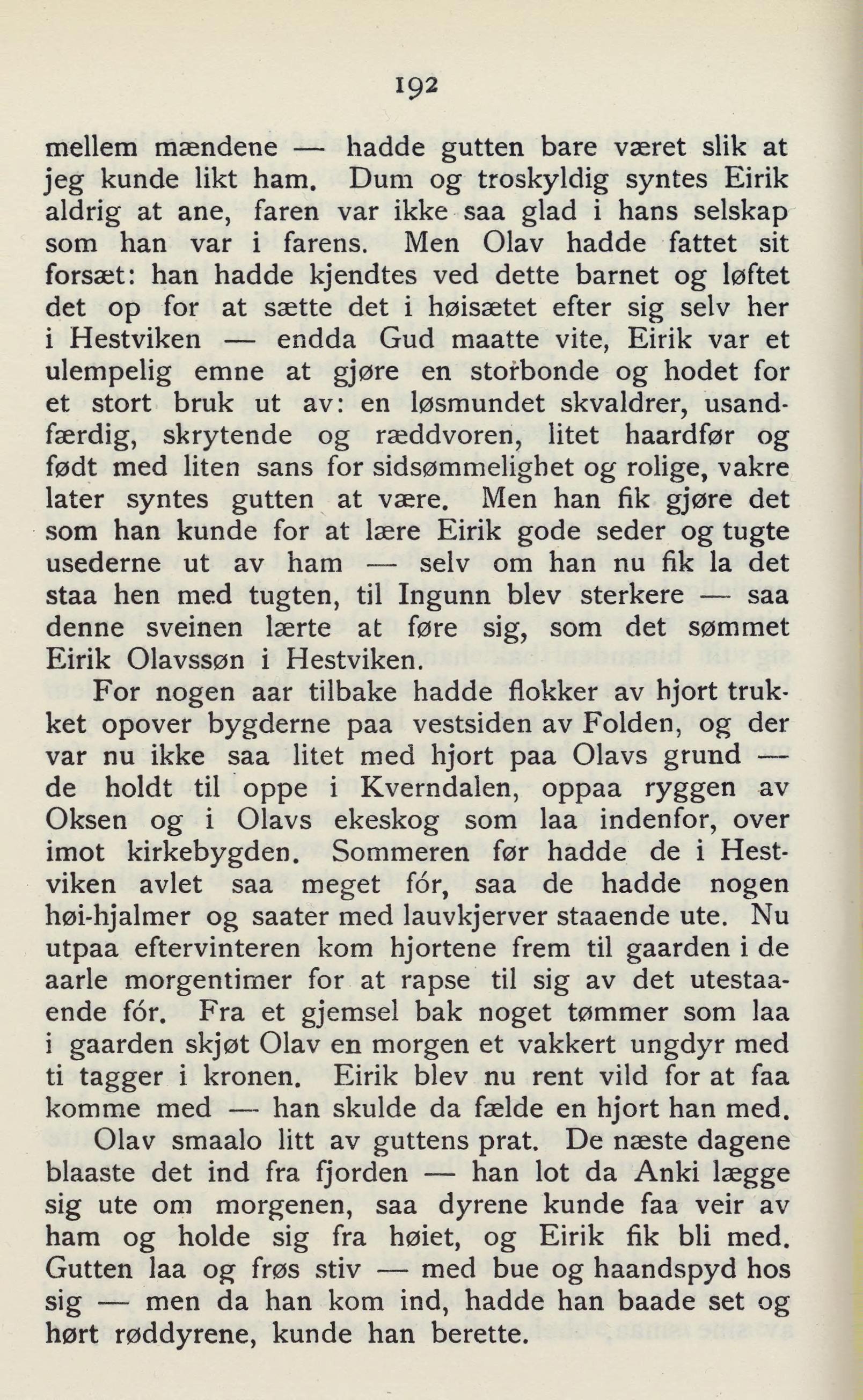 192

mellem mændene — hadde gutten bare været slik at jeg kunde likt ham. Dum og troskyldig syntes Eirik aldrig at ane, faren var ikke saa glad i hans selskap som han var i farens. Men Olav hadde fattet sit forsæt: han hadde kjendtes ved dette barnet og løftet det op for at sætte det i høisætet efter sig selv her i Hestviken — endda Gud maatte vite, Eirik var et ulempelig emne at gjøre en storbonde og hodet for et stort bruk ut av: en løsmundet skvaldrer, usandfærdig, skrytende og ræddvoren, litet haardfør og født med liten sans for sidsømmelighet og rolige, vakre later syntes gutten at være. Men han fik gjøre det som han kunde for at lære Eirik gode seder og tugte usederne ut av ham — selv om han nu fik la det staa hen med tugten, til Ingunn blev sterkere — saa denne sveinen lærte at føre sig, som det sømmet Eirik Olavssøn i Hestviken.

For nogen aar tilbake hadde flokker av hjort trukket opover bygderne paa vestsiden av Folden, og der var nu ikke saa litet med hjort paa Olavs grund — de holdt til oppe i Kverndalen, oppaa ryggen av Oksen og i Olavs ekeskog som laa indenfor, over imot kirkebygden. Sommeren før hadde de i Hestviken avlet saa meget fór, saa de hadde nogen høi-hjalmer og saater med lauvkjerver staaende ute. Nu utpaa eftervinteren kom hjortene frem til gaarden i de aarle morgentimer for at rapse til sig av det utestaaende fór. Fra et gjemsel bak noget tømmer som laa i gaarden skjøt Olav en morgen et vakkert ungdyr med ti tagger i kronen. Eirik blev nu rent vild for at faa komme med — han skulde da fælde en hjort han med.

Olav smaalo litt av guttens prat. De næste dagene blaaste det ind fra fjorden — han lot da Anki lægge sig ute om morgenen, saa dyrene kunde faa veir av ham og holde sig fra høiet, og Eirik fik bli med. Gutten laa og frøs stiv — med bue og haandspyd hos sig — men da han kom ind, hadde han baade set og hørt røddyrene, kunde han berette.